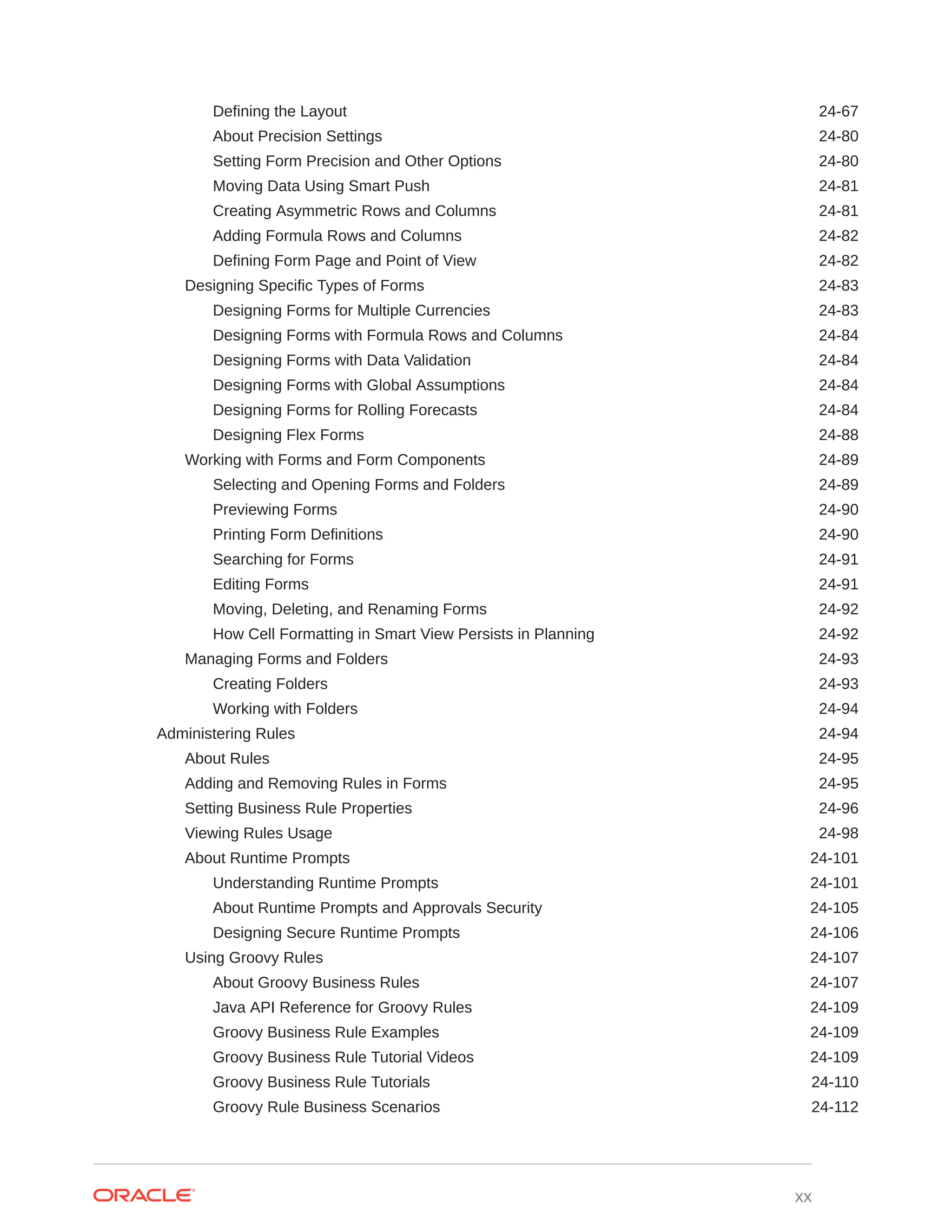 Defining the Layout 24-67
About Precision Settings 24-80
Setting Form Precision and Other Options 24-80
Moving Data Using Smart Push 24-81
Creating Asymmetric Rows and Columns 24-81
Adding Formula Rows and Columns 24-82
Defining Form Page and Point of View 24-82
Designing Specific Types of Forms 24-83
Designing Forms for Multiple Currencies 24-83
Designing Forms with Formula Rows and Columns 24-84
Designing Forms with Data Validation 24-84
Designing Forms with Global Assumptions 24-84
Designing Forms for Rolling Forecasts 24-84
Designing Flex Forms 24-88
Working with Forms and Form Components 24-89
Selecting and Opening Forms and Folders 24-89
Previewing Forms 24-90
Printing Form Definitions 24-90
Searching for Forms 24-91
Editing Forms 24-91
Moving, Deleting, and Renaming Forms 24-92
How Cell Formatting in Smart View Persists in Planning 24-92
Managing Forms and Folders 24-93
Creating Folders 24-93
Working with Folders 24-94
Administering Rules 24-94
About Rules 24-95
Adding and Removing Rules in Forms 24-95
Setting Business Rule Properties 24-96
Viewing Rules Usage 24-98
About Runtime Prompts 24-101
Understanding Runtime Prompts 24-101
About Runtime Prompts and Approvals Security 24-105
Designing Secure Runtime Prompts 24-106
Using Groovy Rules 24-107
About Groovy Business Rules 24-107
Java API Reference for Groovy Rules 24-109
Groovy Business Rule Examples 24-109
Groovy Business Rule Tutorial Videos 24-109
Groovy Business Rule Tutorials 24-110
Groovy Rule Business Scenarios 24-112

ORACLE
xx